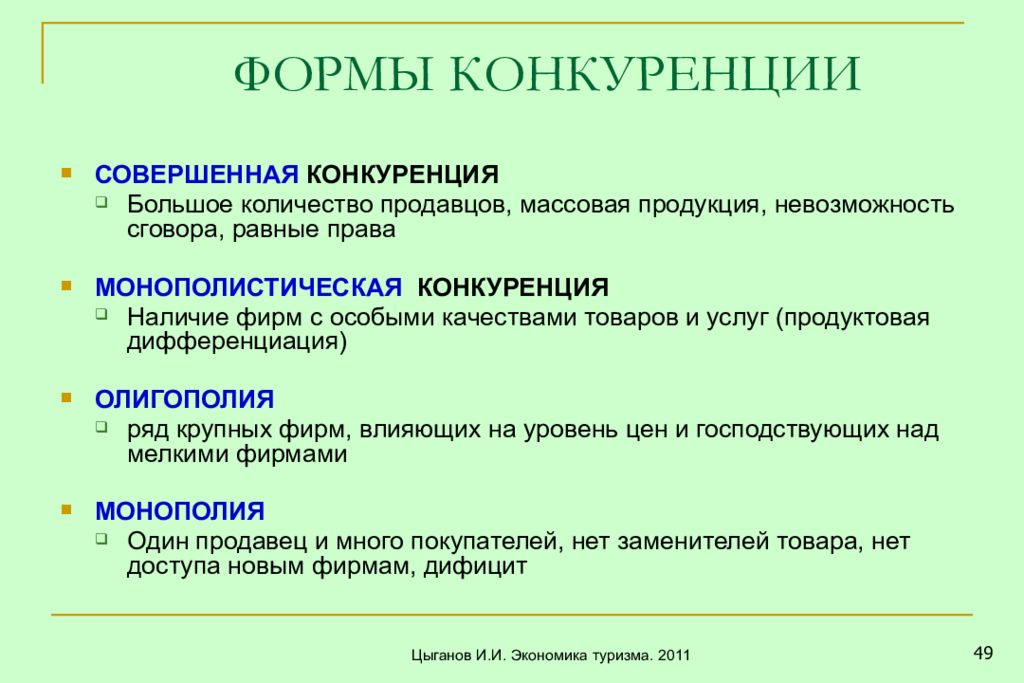 ФОРМЫ КОНКУРЕНЦИИ

СОВЕРШЕННАЯ КОНКУРЕНЦИЯ
Большое количество продавцов, массовая продукция, невозможность сговора, равные права

МОНОПОЛИСТИЧЕСКАЯ КОНКУРЕНЦИЯ
Наличие фирм с особыми качествами товаров и услуг (продуктовая дифференциация)

ОЛИГОПОЛИЯ
ряд крупных фирм, влияющих на уровень цен и господствующих над мелкими фирмами

МОНОПОЛИЯ
Один продавец и много покупателей, нет заменителей товара, нет доступа новым фирмам, дифицит

Цыганов И.И. Экономика туризма. 2011

49